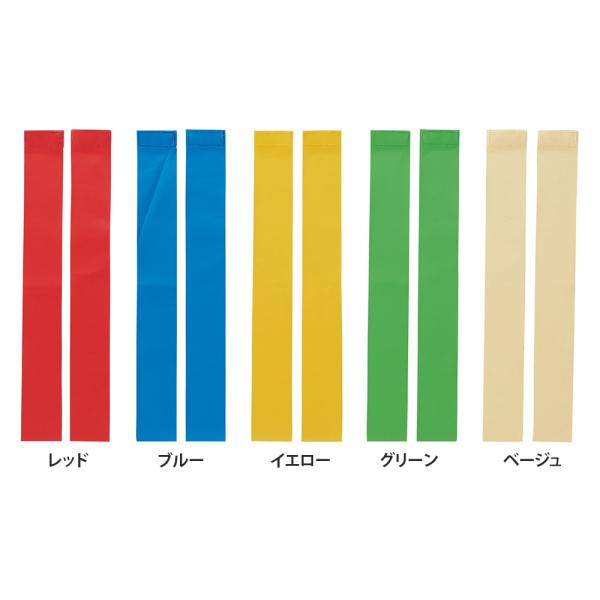 レッド　ブルー　イエロー　グリーン　ベージュ